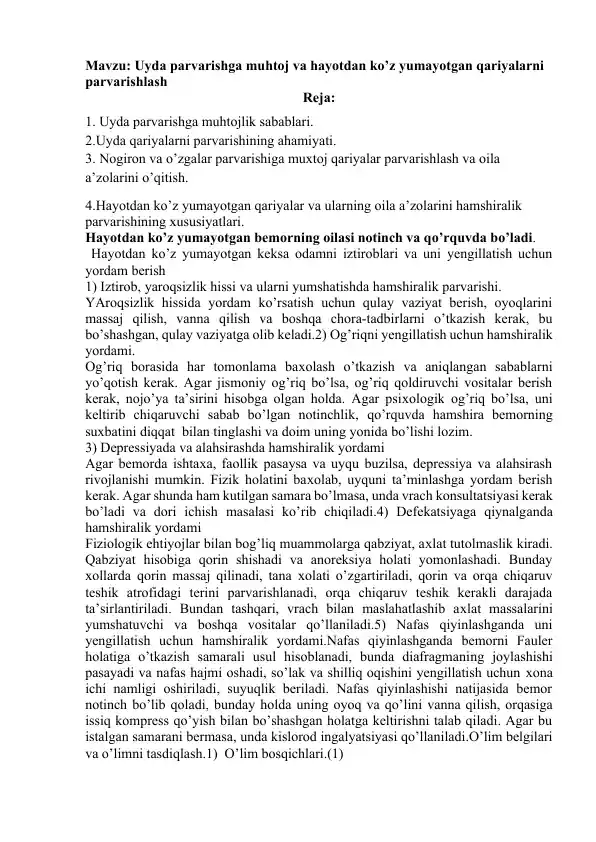 Mavzu: Uyda parvarishga muhtoj va hayotdan ko'z yumayotgan qariyalarni parvarishlash

Reja:

1. Uyda parvarishga muhtojlik sabablari.
2.Uyda qariyalarni parvarishining ahamiyati.
3. Nogiron va o'zgalar parvarishiga muxtoj qariyalar parvarishlash va oila a'zolarini o'qitish.

4.Hayotdan ko'z yumayotgan qariyalar va ularning oila a'zolarini hamshiralik parvarishining xususiyatlari.

Hayotdan ko'z yumayotgan bemorning oilasi notinch va qo'rquvda bo'ladi.

Hayotdan ko'z yumayotgan keksa odamni iztiroblari va uni yengillatish uchun yordam berish

1) Iztirob, yaroqsizlik hissi va ularni yumshatishda hamshiralik parvarishi.

YAroqsizlik hissida yordam ko'rsatish uchun qulay vaziyat berish, oyoqlarini massaj qilish, vanna qilish va boshqa chora-tadbirlarni o'tkazish kerak, bu bo'shashgan, qulay vaziyatga olib keladi.2) Og'riqni yengillatish uchun hamshiralik yordami.

Og'riq borasida har tomonlama baxolash o'tkazish va aniqlangan sabablarni yo'qotish kerak. Agar jismoniy og'riq bo'lsa, og'riq qoldiruvchi vositalar berish kerak, nojo'ya ta'sirini hisobga olgan holda. Agar psixologik og'riq bo'lsa, uni keltirib chiqaruvchi sabab bo'lgan notinchlik, qo'rquvda hamshira bemorning suxbatini diqqat bilan tinglashi va doim uning yonida bo'lishi lozim.

3) Depressiyada va alahsirashda hamshiralik yordami

Agar bemorda ishtaxa, faollik pasaysa va uyqu buzilsa, depressiya va alahsirash rivojlanishi mumkin. Fizik holatini baxolab, uyquni ta'minlashga yordam berish kerak. Agar shunda ham kutilgan samara bo'lmasa, unda vrach konsultatsiyasi kerak bo'ladi va dori ichish masalasi ko'rib chiqiladi.4) Defekatsiyaga qiynalganda hamshiralik yordami

Fiziologik ehtiyojlar bilan bog'liq muammolarga qabziyat, axlat tutolmaslik kiradi. Qabziyat hisobiga qorin shishadi va anoreksiya holati yomonlashadi. Bunday xollarda qorin massaj qilinadi, tana xolati o'zgartiriladi, qorin va orqa chiqaruv teshik atrofidagi terini parvarishlanadi, orqa chiqaruv teshik kerakli darajada ta'sirlantiriladi. Bundan tashqari, vrach bilan maslahatlashib axlat massalarini yumshatuvchi va boshqa vositalar qo'llaniladi.5) Nafas qiyinlashganda uni yengillatish uchun hamshiralik yordami.Nafas qiyinlashganda bemorni Fauler holatiga o'tkazish samarali usul hisoblanadi, bunda diafragmaning joylashishi pasayadi va nafas hajmi oshadi, so'lak va shilliq oqishini yengillatish uchun xona ichi namligi oshiriladi, suyuqlik beriladi. Nafas qiyinlashishi natijasida bemor notinch bo'lib qoladi, bunday holda uning oyoq va qo'lini vanna qilish, orqasiga issiq kompress qo'yish bilan bo'shashgan holatga keltirishni talab qiladi. Agar bu istalgan samarani bermasa, unda kislorod ingalyatsiyasi qo'llaniladi.O'lim belgilari va o'limni tasdiqlash.1) O'lim bosqichlari.(1)